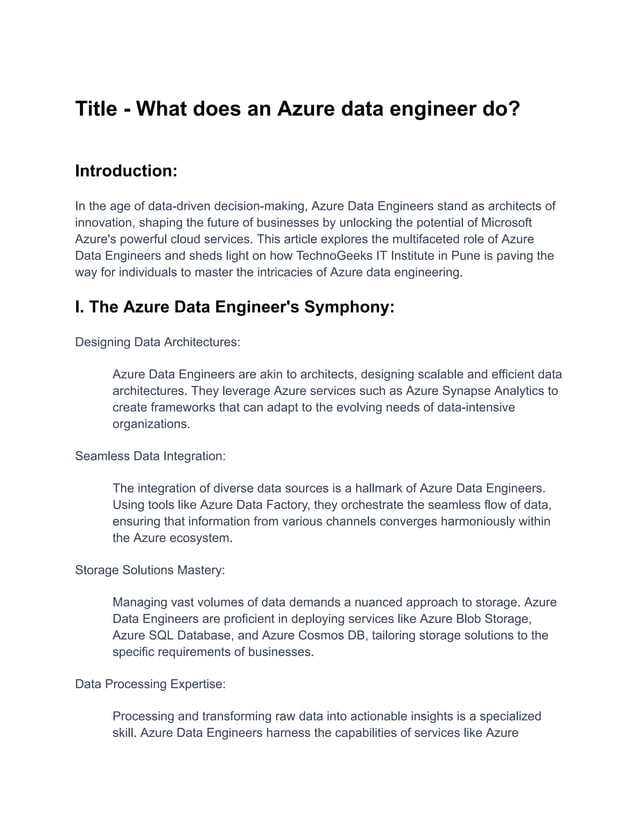 Title - What does an Azure data engineer do?

Introduction:

In the age of data-driven decision-making, Azure Data Engineers stand as architects of innovation, shaping the future of businesses by unlocking the potential of Microsoft Azure's powerful cloud services. This article explores the multifaceted role of Azure Data Engineers and sheds light on how TechnoGeeks IT Institute in Pune is paving the way for individuals to master the intricacies of Azure data engineering.

I. The Azure Data Engineer's Symphony:

Designing Data Architectures:

Azure Data Engineers are akin to architects, designing scalable and efficient data architectures. They leverage Azure services such as Azure Synapse Analytics to create frameworks that can adapt to the evolving needs of data-intensive organizations.

Seamless Data Integration:

The integration of diverse data sources is a hallmark of Azure Data Engineers. Using tools like Azure Data Factory, they orchestrate the seamless flow of data, ensuring that information from various channels converges harmoniously within the Azure ecosystem.

Storage Solutions Mastery:

Managing vast volumes of data demands a nuanced approach to storage. Azure Data Engineers are proficient in deploying services like Azure Blob Storage, Azure SQL Database, and Azure Cosmos DB, tailoring storage solutions to the specific requirements of businesses.

Data Processing Expertise:

Processing and transforming raw data into actionable insights is a specialized skill. Azure Data Engineers harness the capabilities of services like Azure